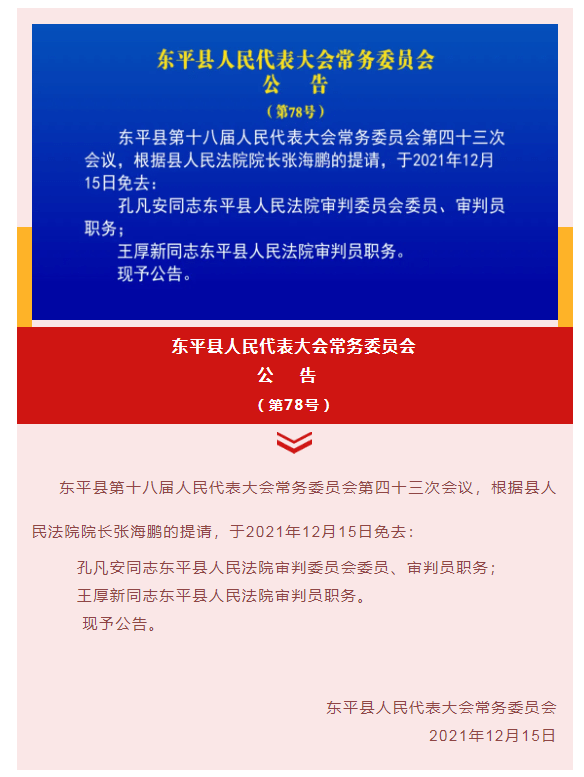 东平县人民代表大会常务委员会
公　告
（第78号）

东平县第十八届人民代表大会常务委员会第四十三次会议，根据县人民法院院长张海鹏的提请，于2021年12月15日免去：

孔凡安同志东平县人民法院审判委员会委员、审判员职务；

王厚新同志东平县人民法院审判员职务。

现予公告。

东平县人民代表大会常务委员会
公　告
（第78号）

东平县第十八届人民代表大会常务委员会第四十三次会议，根据县人民法院院长张海鹏的提请，于2021年12月15日免去：

孔凡安同志东平县人民法院审判委员会委员、审判员职务；

王厚新同志东平县人民法院审判员职务。

现予公告。

东平县人民代表大会常务委员会
2021年12月15日